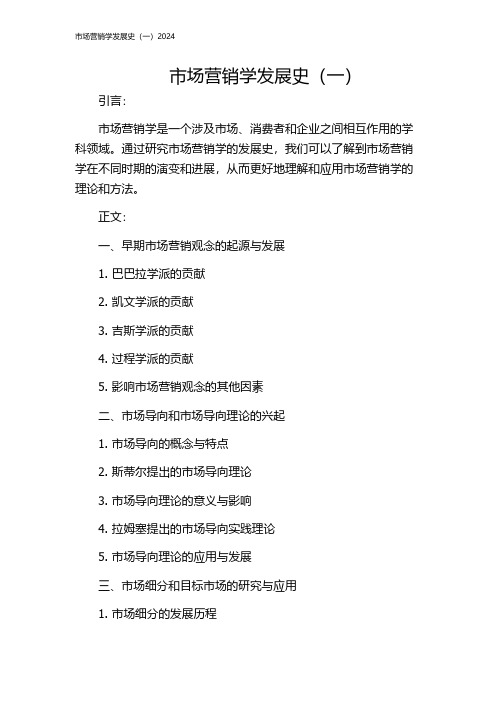 市场营销学发展史（一）2024

市场营销学发展史（一）

引言：

市场营销学是一个涉及市场、消费者和企业之间相互作用的学科领域。通过研究市场营销学的发展史，我们可以了解到市场营销学在不同时期的演变和进展，从而更好地理解和应用市场营销学的理论和方法。

正文：

一、早期市场营销观念的起源与发展

1. 巴巴拉学派的贡献

2. 凯文学派的贡献

3. 吉斯学派的贡献

4. 过程学派的贡献

5. 影响市场营销观念的其他因素

二、市场导向和市场导向理论的兴起

1. 市场导向的概念与特点

2. 斯蒂尔提出的市场导向理论

3. 市场导向理论的意义与影响

4. 拉姆塞提出的市场导向实践理论

5. 市场导向理论的应用与发展

三、市场细分和目标市场的研究与应用

1. 市场细分的发展历程